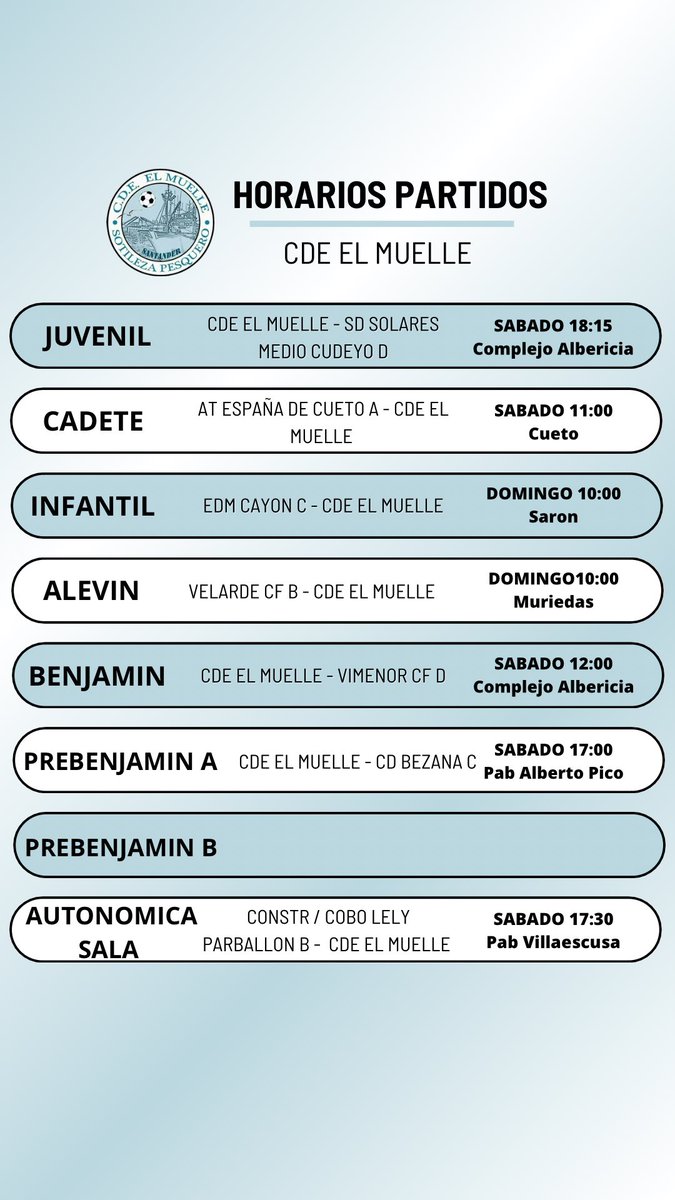 C.D.E. EL MUELLE
SANTANDER
SOTILEZA PESQUERO

HORARIOS PARTIDOS

CDE EL MUELLE

JUVENIL
CDE EL MUELLE - SD SOLARES MEDIO CUDEYO D
SABADO 18:15
Complejo Albericia

CADETE
AT ESPAÑA DE CUETO A - CDE EL MUELLE
SABADO 11:00
Cueto

INFANTIL
EDM CAYON C - CDE EL MUELLE
DOMINGO 10:00
Saron

ALEVIN
VELARDE CF B - CDE EL MUELLE
DOMINGO10:00
Muriedas

BENJAMIN
CDE EL MUELLE - VIMENOR CF D
SABADO 12:00
Complejo Albericia

PREBENJAMIN A
CDE EL MUELLE - CD BEZANA C
SABADO 17:00
Pab Alberto Pico

PREBENJAMIN B

AUTONOMICA SALA
CONSTR / COBO LELY PARBALLON B - CDE EL MUELLE
SABADO 17:30
Pab Villaescusa